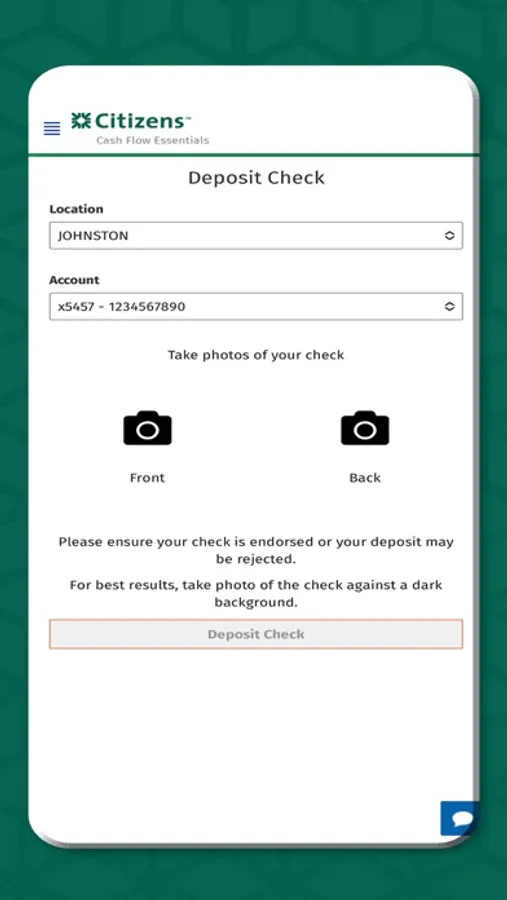 Citizens™
Cash Flow Essentials

Deposit Check

Location
JOHNSTON

Account
x5457 - 1234567890

Take photos of your check

Front

Back

Please ensure your check is endorsed or your deposit may be rejected.

For best results, take photo of the check against a dark background.

Deposit Check